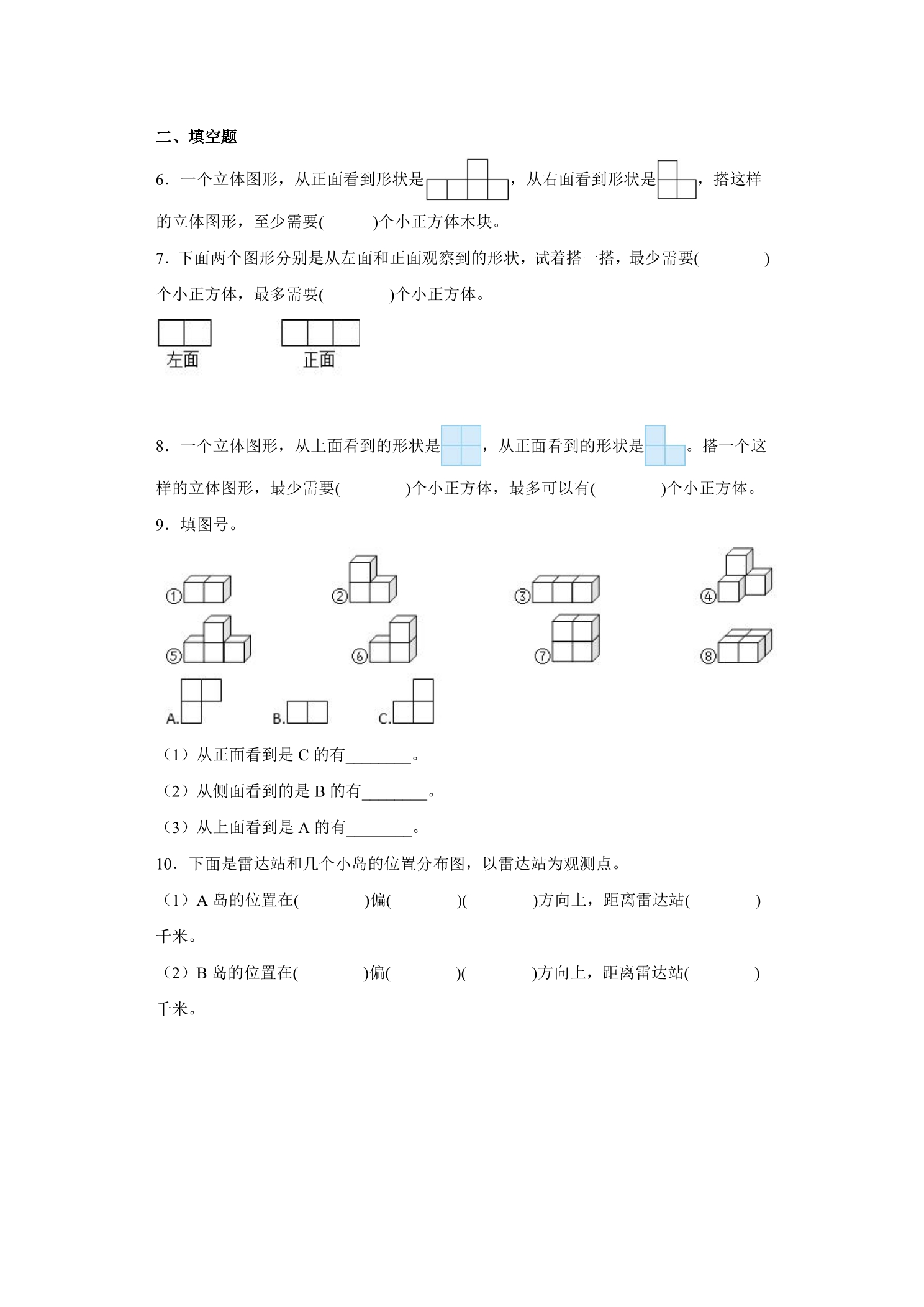 二、填空题

6．一个立体图形，从正面看到形状是，从右面看到形状是，搭这样的立体图形，至少需要(　　)个小正方体木块。

7．下面两个图形分别是从左面和正面观察到的形状，试着搭一搭，最少需要(　　)个小正方体，最多需要(　　)个小正方体。

左面

正面

8．一个立体图形，从上面看到的形状是，从正面看到的形状是。搭一个这样的立体图形，最少需要(　　)个小正方体，最多可以有(　　)个小正方体。

9．填图号。

①

②

③

④

⑤

⑥

⑦

⑧

A.

B.

C.

（1）从正面看到是C的有____。

（2）从侧面看到的是B的有____。

（3）从上面看到是A的有____。

10．下面是雷达站和几个小岛的位置分布图，以雷达站为观测点。

（1）A岛的位置在(　　)偏(　　)(　　)方向上，距离雷达站(　　)千米。

（2）B岛的位置在(　　)偏(　　)(　　)方向上，距离雷达站(　　)千米。